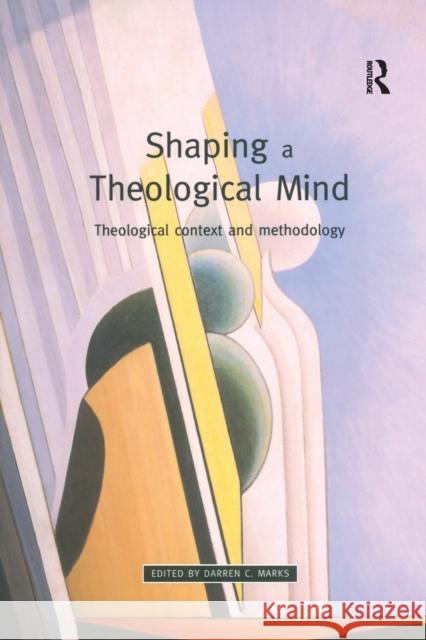 ROUTLEDGE

Shaping a Theological Mind

Theological context and methodology

EDITED BY DARREN C. MARKS